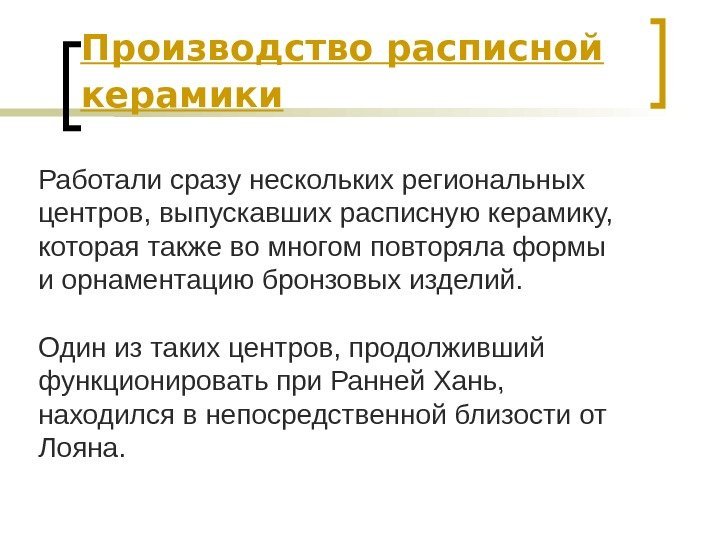 Производство расписной керамики

Работали сразу нескольких региональных центров, выпускавших расписную керамику, которая также во многом повторяла формы и орнаментацию бронзовых изделий.

Один из таких центров, продолживший функционировать при Ранней Хань, находился в непосредственной близости от Лояна.